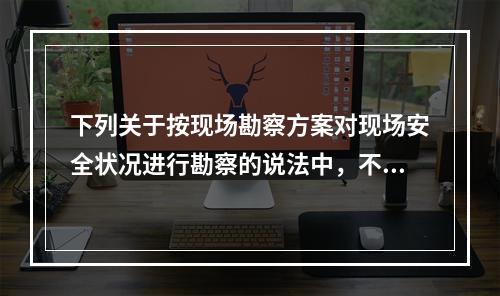 下列关于按现场勘察方案对现场安全状况进行勘察的说法中，不...